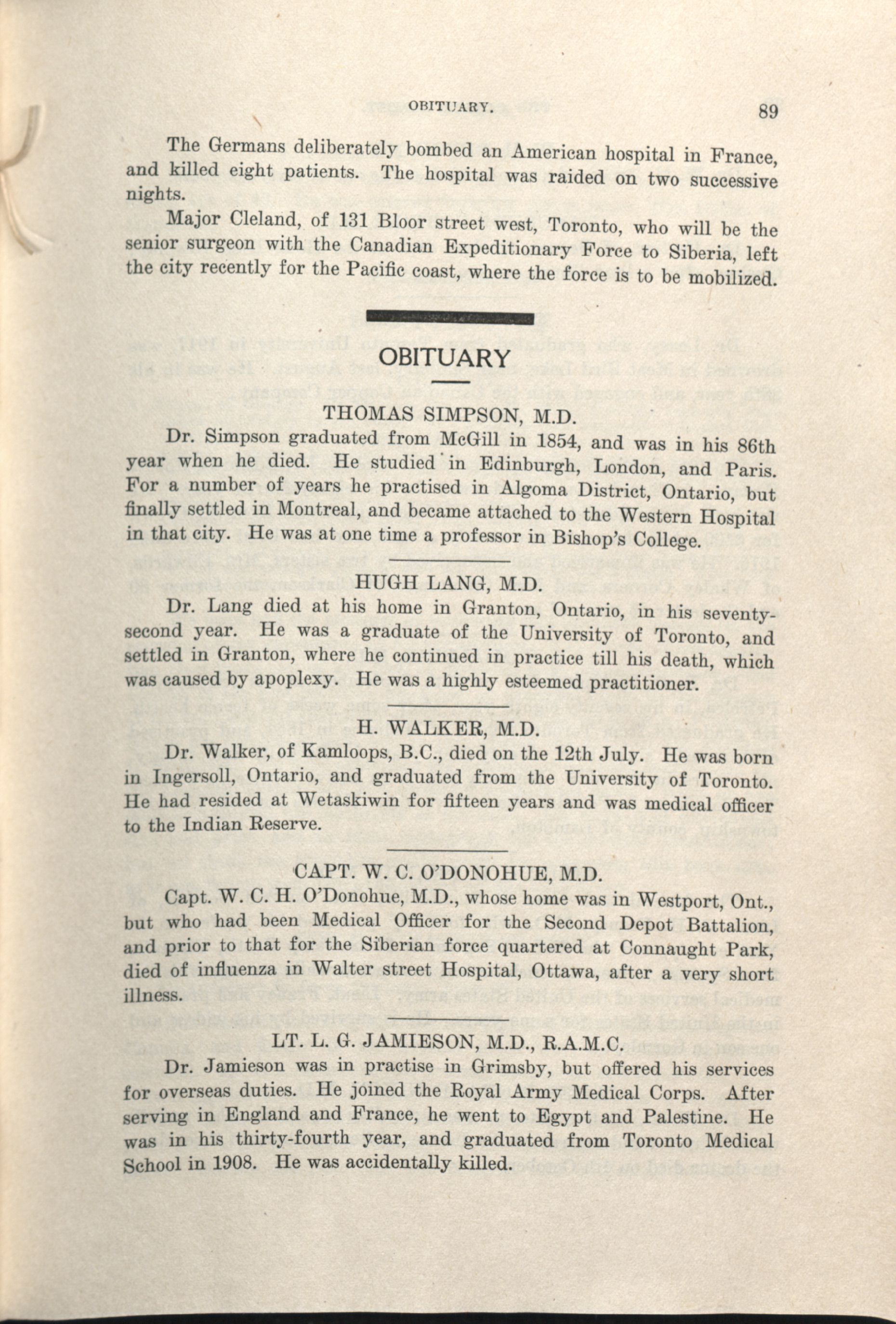 OBITUARY. 89

The Germans deliberately bombed an American hospital in France, and killed eight patients. The hospital was raided on two successive nights.

Major Cleland, of 131 Bloor street west, Toronto, who will be the senior surgeon with the Canadian Expeditionary Force to Siberia, left the city recently for the Pacific coast, where the force is to be mobilized.

OBITUARY

THOMAS SIMPSON, M.D.

Dr. Simpson graduated from McGill in 1854, and was in his 86th year when he died. He studied in Edinburgh, London, and Paris. For a number of years he practised in Algoma District, Ontario, but finally settled in Montreal, and became attached to the Western Hospital in that city. He was at one time a professor in Bishop's College.

HUGH LANG, M.D.

Dr. Lang died at his home in Granton, Ontario, in his seventy-second year. He was a graduate of the University of Toronto, and settled in Granton, where he continued in practice till his death, which was caused by apoplexy. He was a highly esteemed practitioner.

H. WALKER, M.D.

Dr. Walker, of Kamloops, B.C., died on the 12th July. He was born in Ingersoll, Ontario, and graduated from the University of Toronto. He had resided at Wetaskiwin for fifteen years and was medical officer to the Indian Reserve.

CAPT. W. C. O'DONOHUE, M.D.

Capt. W. C. H. O'Donohue, M.D., whose home was in Westport, Ont., but who had been Medical Officer for the Second Depot Battalion, and prior to that for the Siberian force quartered at Connaught Park, died of influenza in Walter street Hospital, Ottawa, after a very short illness.

LT. L. G. JAMIESON, M.D., R.A.M.C.

Dr. Jamieson was in practise in Grimsby, but offered his services for overseas duties. He joined the Royal Army Medical Corps. After serving in England and France, he went to Egypt and Palestine. He was in his thirty-fourth year, and graduated from Toronto Medical School in 1908. He was accidentally killed.